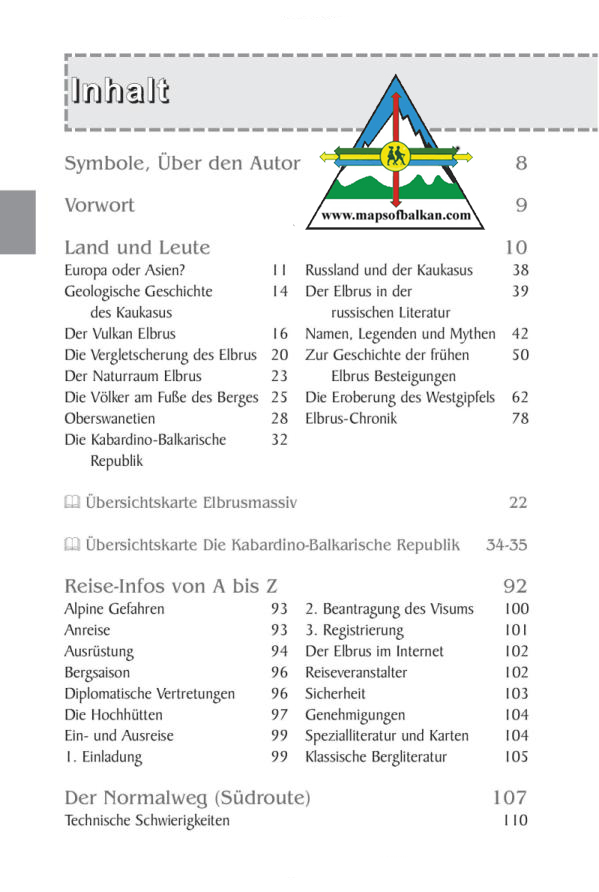 Inhalt

www.mapsofbalkan.com

Symbole, Über den Autor 8

Vorwort 9

Land und Leute 10

Europa oder Asien? 11
Geologische Geschichte des Kaukasus 14
Der Vulkan Elbrus 16
Die Vergletscherung des Elbrus 20
Der Naturraum Elbrus 23
Die Völker am Fuße des Berges 25
Oberswanetien 28
Die Kabardino-Balkarische Republik 32

Russland und der Kaukasus 38
Der Elbrus in der russischen Literatur 39
Namen, Legenden und Mythen 42
Zur Geschichte der frühen Elbrus Besteigungen 50
Die Eroberung des Westgipfels 62
Elbrus-Chronik 78

Übersichtskarte Elbrusmassiv 22

Übersichtskarte Die Kabardino-Balkarische Republik 34-35

Reise-Infos von A bis Z 92

Alpine Gefahren 93
Anreise 93
Ausrüstung 94
Bergsaison 96
Diplomatische Vertretungen 96
Die Hochhütten 97
Ein- und Ausreise 99
1. Einladung 99

2. Beantragung des Visums 100
3. Registrierung 101
Der Elbrus im Internet 102
Reiseveranstalter 102
Sicherheit 103
Genehmigungen 104
Spezialliteratur und Karten 104
Klassische Bergliteratur 105

Der Normalweg (Südroute) 107

Technische Schwierigkeiten 110